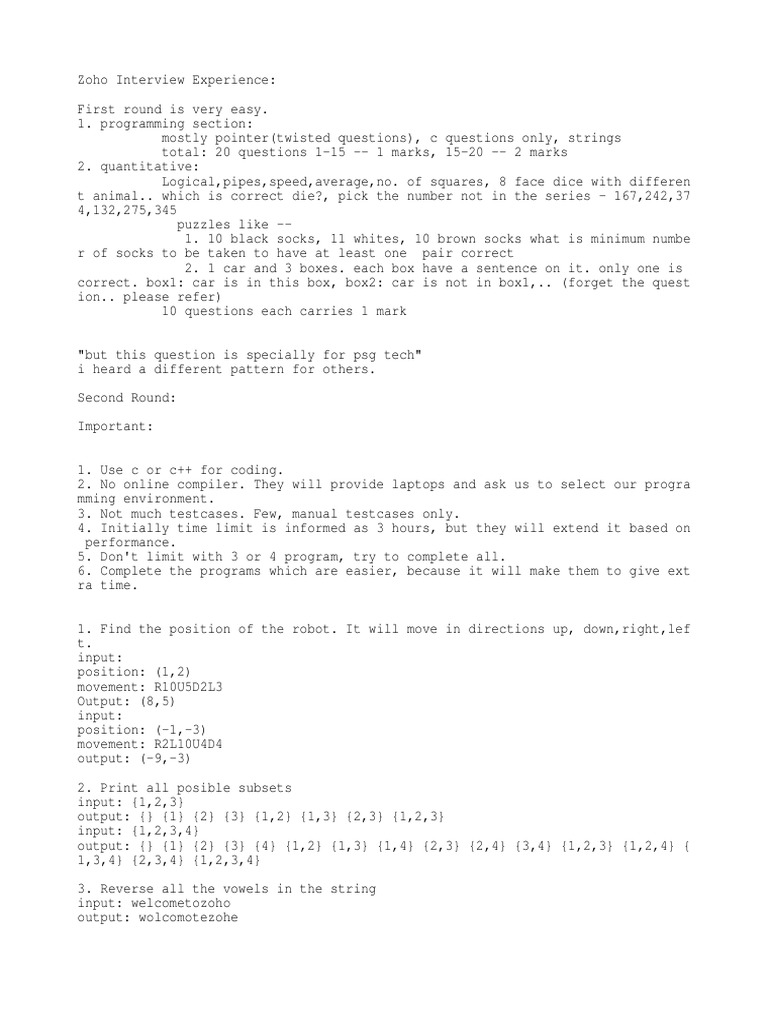 Zoho Interview Experience:

First round is very easy.
1. programming section:
mostly pointer(twisted questions), c questions only, strings
total: 20 questions 1-15 -- 1 marks, 15-20 -- 2 marks
2. quantitative:
Logical,pipes,speed,average,no. of squares, 8 face dice with different animal.. which is correct die?, pick the number not in the series - 167,242,374,132,275,345
puzzles like --
1. 10 black socks, 11 whites, 10 brown socks what is minimum number of socks to be taken to have at least one pair correct
2. 1 car and 3 boxes. each box have a sentence on it. only one is correct. box1: car is in this box, box2: car is not in box1,.. (forget the question.. please refer)
10 questions each carries 1 mark

"but this question is specially for psg tech"
i heard a different pattern for others.

Second Round:

Important:

1. Use c or c++ for coding.
2. No online compiler. They will provide laptops and ask us to select our programming environment.
3. Not much testcases. Few, manual testcases only.
4. Initially time limit is informed as 3 hours, but they will extend it based on performance.
5. Don't limit with 3 or 4 program, try to complete all.
6. Complete the programs which are easier, because it will make them to give extra time.

1. Find the position of the robot. It will move in directions up, down,right,left.
input:
position: (1,2)
movement: R10U5D2L3
Output: (8,5)
input:
position: (-1,-3)
movement: R2L10U4D4
output: (-9,-3)

2. Print all posible subsets
input: {1,2,3}
output: {} {1} {2} {3} {1,2} {1,3} {2,3} {1,2,3}
input: {1,2,3,4}
output: {} {1} {2} {3} {4} {1,2} {1,3} {1,4} {2,3} {2,4} {3,4} {1,2,3} {1,2,4} {1,3,4} {2,3,4} {1,2,3,4}

3. Reverse all the vowels in the string
input: welcometozoho
output: wolcomotezohe